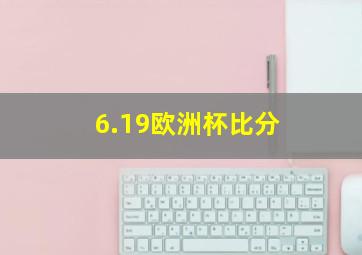 6.19欧洲杯比分